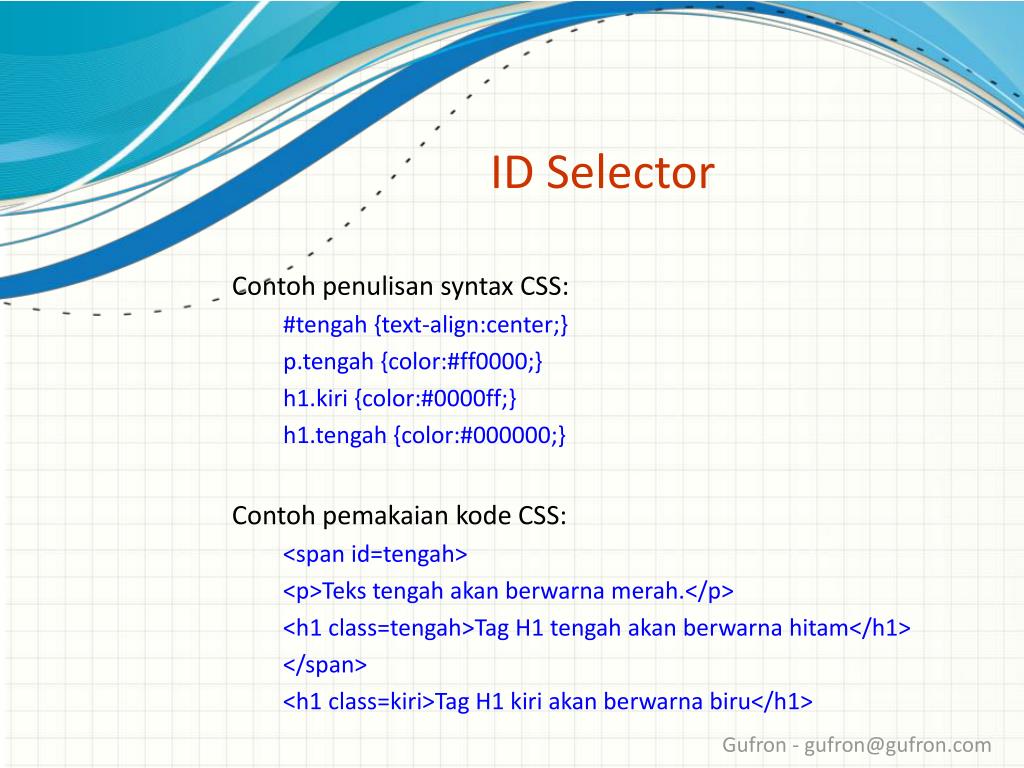 ID Selector

Contoh penulisan syntax CSS:

#tengah {text-align:center;}
p.tengah {color:#ff0000;}
h1.kiri {color:#0000ff;}
h1.tengah {color:#000000;}

Contoh pemakaian kode CSS:

<span id=tengah>
<p>Teks tengah akan berwarna merah.</p>
<h1 class=tengah>Tag H1 tengah akan berwarna hitam</h1>
</span>
<h1 class=kiri>Tag H1 kiri akan berwarna biru</h1>

Gufron - gufron@gufron.com